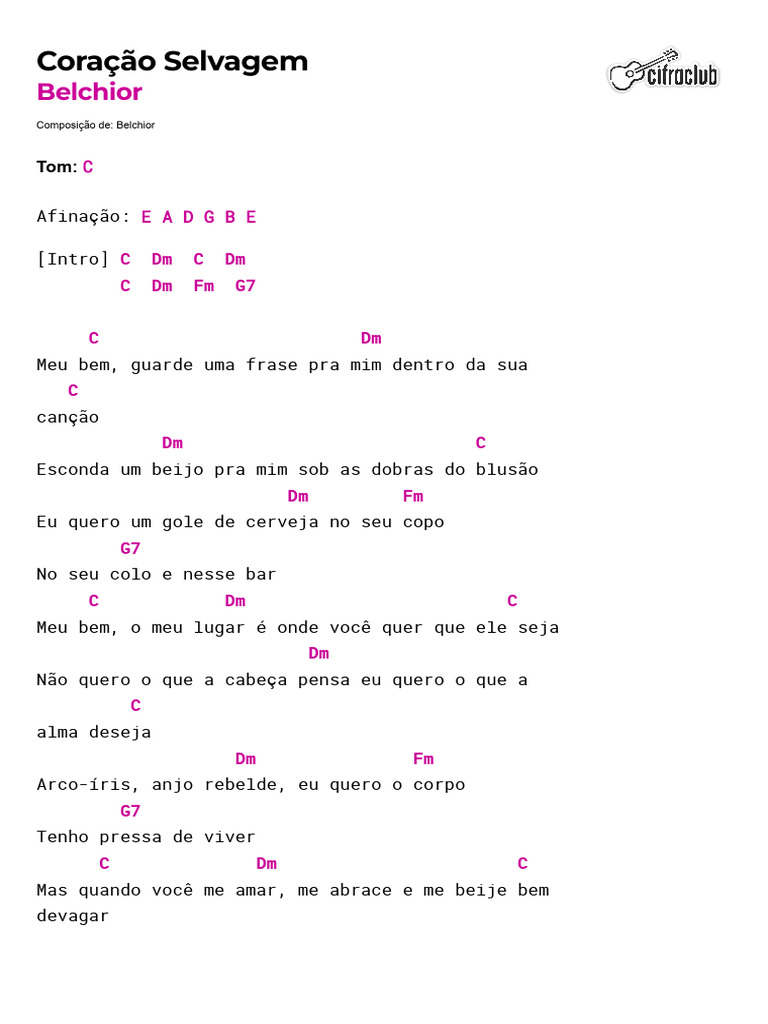 Coração Selvagem
Belchior

cifraclub

Composição de: Belchior

Tom: C

Afinação: E A D G B E

[Intro] C Dm C Dm
C Dm Fm G7

C Dm
Meu bem, guarde uma frase pra mim dentro da sua
C
canção
Dm C
Esconda um beijo pra mim sob as dobras do blusão
Dm Fm
Eu quero um gole de cerveja no seu copo
G7
No seu colo e nesse bar
C Dm C
Meu bem, o meu lugar é onde você quer que ele seja
Dm
Não quero o que a cabeça pensa eu quero o que a
C
alma deseja
Dm Fm
Arco-íris, anjo rebelde, eu quero o corpo
G7
Tenho pressa de viver
C Dm C
Mas quando você me amar, me abrace e me beije bem devagar